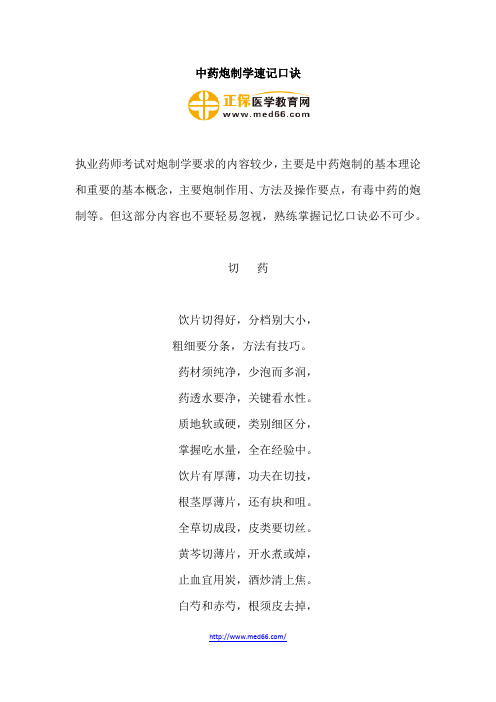 中药炮制学速记口诀

正保医学教育网
www.med66.com

执业药师考试对炮制学要求的内容较少，主要是中药炮制的基本理论和重要的基本概念，主要炮制作用、方法及操作要点，有毒中药的炮制等。但这部分内容也不要轻易忽视，熟练掌握记忆口诀必不可少。

切　药

饮片切得好，分档别大小，
粗细要分条，方法有技巧。
药材须纯净，少泡而多润，
药透水要净，关键看水性。
质地软或硬，类别细区分，
掌握吃水量，全在经验中。
饮片有厚薄，功夫在切技，
根茎厚薄片，还有块和咀。
全草切成段，皮类要切丝。
黄芩切薄片，开水煮或焯，
止血宜用炭，酒炒清上焦。
白芍和赤芍，根须皮去掉，

http://www.med66.com/